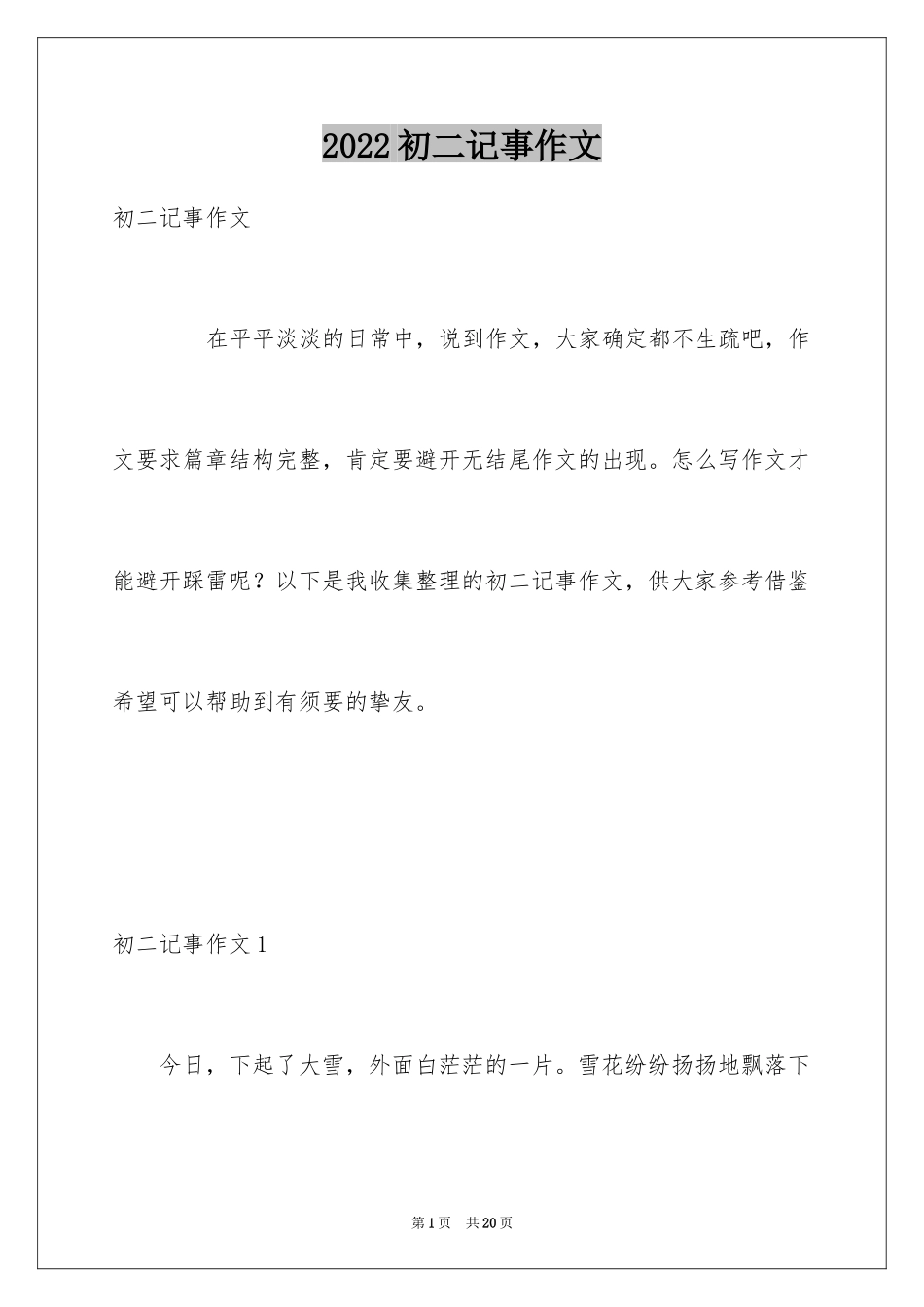 2022初二记事作文

初二记事作文

在平平淡淡的日常中，说到作文，大家确定都不生疏吧，作文要求篇章结构完整，肯定要避开无结尾作文的出现。怎么写作文才能避开踩雷呢？以下是我收集整理的初二记事作文，供大家参考借鉴希望可以帮助到有须要的挚友。

初二记事作文1

今日，下起了大雪，外面白茫茫的一片。雪花纷纷扬扬地飘落下

第1页 共20页